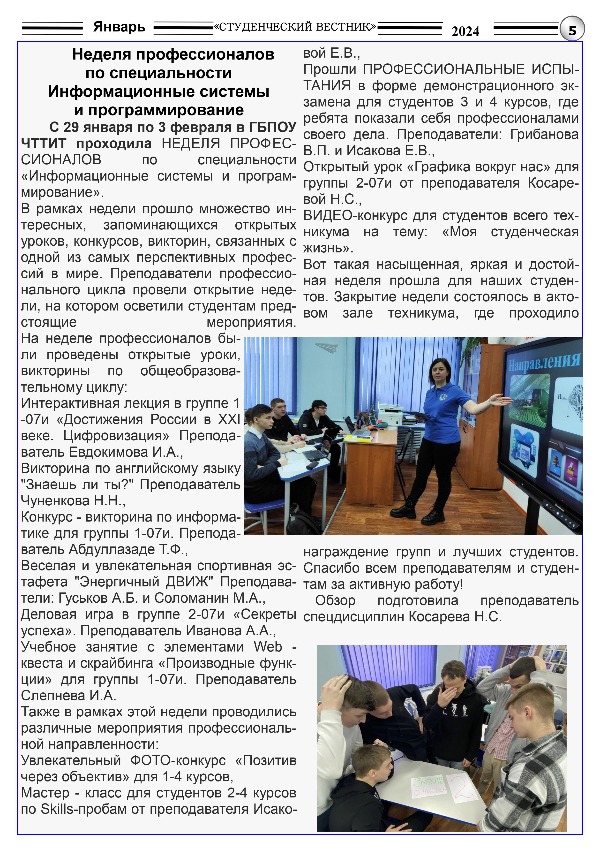 Январь «СТУДЕНЧЕСКИЙ ВЕСТНИК» 2024 5

Неделя профессионалов по специальности Информационные системы и программирование

С 29 января по 3 февраля в ГБПОУ ЧТТИТ проходила НЕДЕЛЯ ПРОФЕССИОНАЛОВ по специальности «Информационные системы и программирование».

В рамках недели прошло множество интересных, запоминающихся открытых уроков, конкурсов, викторин, связанных с одной из самых перспективных профессий в мире. Преподаватели профессионального цикла провели открытие недели, на котором осветили студентам предстоящие мероприятия.

На неделе профессионалов были проведены открытые уроки, викторины по общеобразовательному циклу:

Интерактивная лекция в группе 1-07и «Достижения России в XXI веке. Цифровизация» Преподаватель Евдокимова И.А.,

Викторина по английскому языку "Знаешь ли ты?" Преподаватель Чуненкова Н.Н.,

Конкурс - викторина по информатике для группы 1-07и. Преподаватель Абдуллазаде Т.Ф.,

Веселая и увлекательная спортивная эстафета "Энергичный ДВИЖ" Преподаватели: Гуськов А.Б. и Соломанин М.А.,

Деловая игра в группе 2-07и «Секреты успеха». Преподаватель Иванова А.А.,

Учебное занятие с элементами Web - квеста и скрайбинга «Производные функции» для группы 1-07и. Преподаватель Слепнева И.А.

Также в рамках этой недели проводились различные мероприятия профессиональной направленности:

Увлекательный ФОТО-конкурс «Позитив через объектив» для 1-4 курсов,

Мастер - класс для студентов 2-4 курсов по Skills-пробам от преподавателя Исаковой Е.В.,

Прошли ПРОФЕССИОНАЛЬНЫЕ ИСПЫТАНИЯ в форме демонстрационного экзамена для студентов 3 и 4 курсов, где ребята показали себя профессионалами своего дела. Преподаватели: Грибанова В.П. и Исакова Е.В.,

Открытый урок «Графика вокруг нас» для группы 2-07и от преподавателя Косаревой Н.С.,

ВИДЕО-конкурс для студентов всего техникума на тему: «Моя студенческая жизнь».

Вот такая насыщенная, яркая и достойная неделя прошла для наших студентов. Закрытие недели состоялось в актовом зале техникума, где проходило

Направления

награждение групп и лучших студентов. Спасибо всем преподавателям и студентам за активную работу!

Обзор подготовила преподаватель спецдисциплин Косарева Н.С.